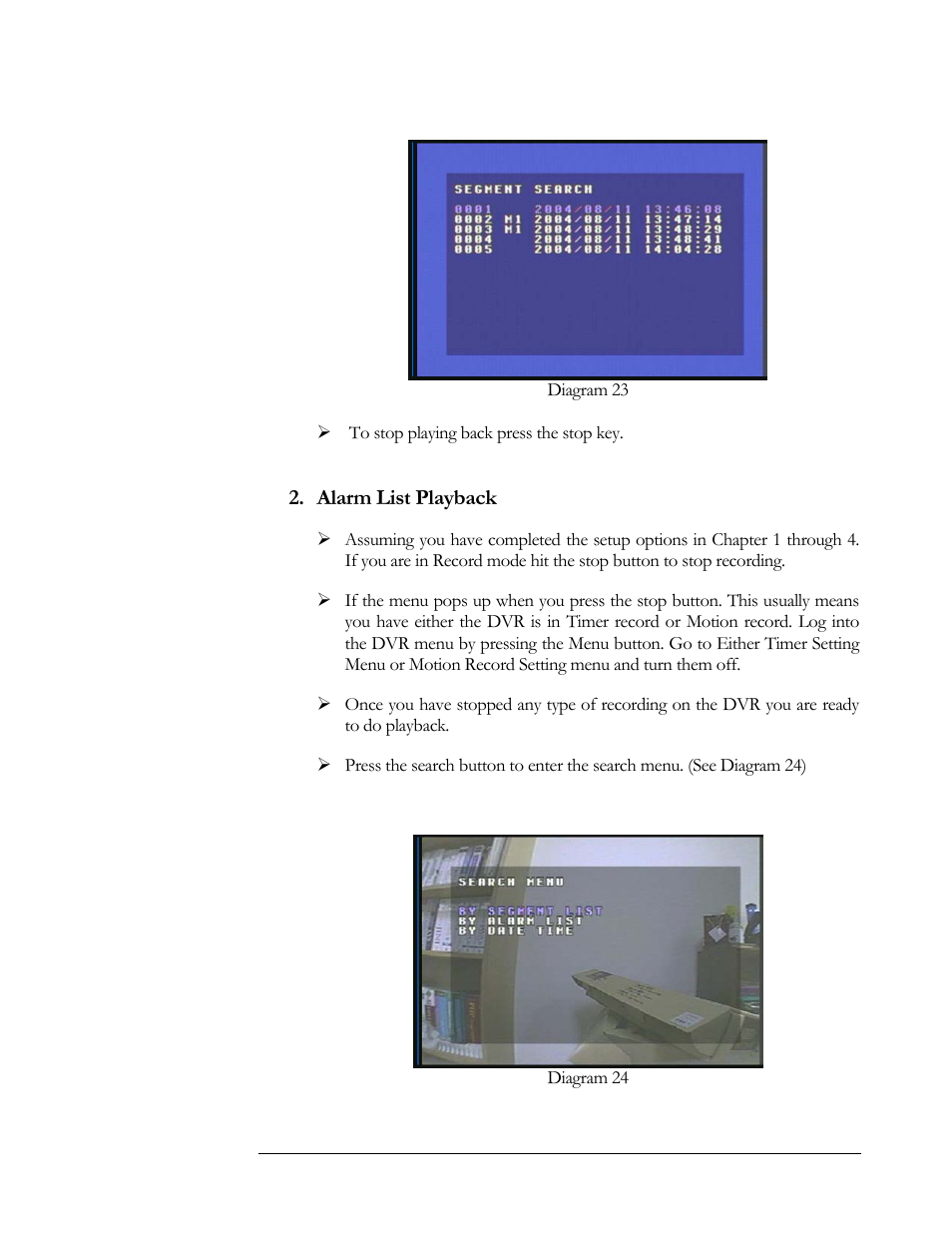 SEGMENT SEARCH

0001 2004/08/11 13:46:08
0002 M1 2004/08/11 13:47:14
0003 M1 2004/08/11 13:48:29
0004 2004/08/11 13:48:41
0005 2004/08/11 14:04:28

Diagram 23

➢ To stop playing back press the stop key.

2. Alarm List Playback

➢ Assuming you have completed the setup options in Chapter 1 through 4. If you are in Record mode hit the stop button to stop recording.

➢ If the menu pops up when you press the stop button. This usually means you have either the DVR is in Timer record or Motion record. Log into the DVR menu by pressing the Menu button. Go to Either Timer Setting Menu or Motion Record Setting menu and turn them off.

➢ Once you have stopped any type of recording on the DVR you are ready to do playback.

➢ Press the search button to enter the search menu. (See Diagram 24)

SEARCH MENU

BY SEGMENT LIST
BY ALARM LIST
BY DATE TIME

Diagram 24